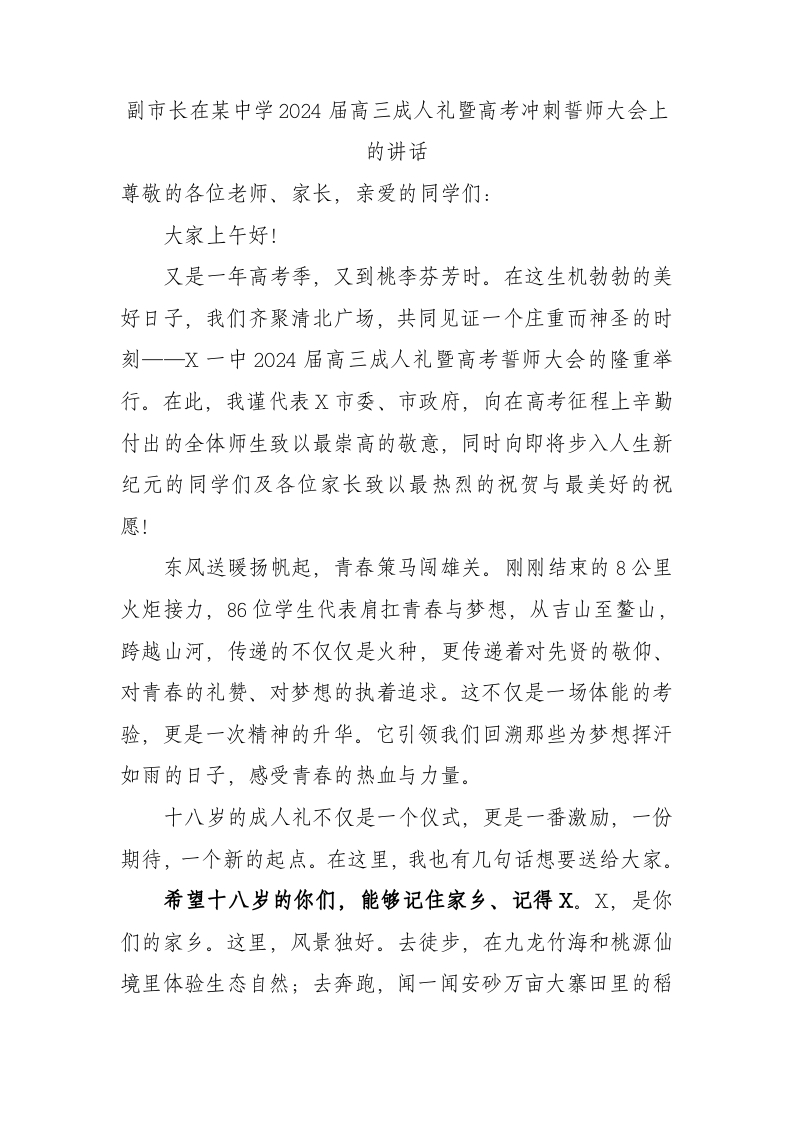 副市长在某中学2024届高三成人礼暨高考冲刺誓师大会上的讲话

尊敬的各位老师、家长，亲爱的同学们：

大家上午好！

又是一年高考季，又到桃李芬芳时。在这生机勃勃的美好日子，我们齐聚清北广场，共同见证一个庄重而神圣的时刻——X一中2024届高三成人礼暨高考誓师大会的隆重举行。在此，我谨代表X市委、市政府，向在高考征程上辛勤付出的全体师生致以最崇高的敬意，同时向即将步入人生新纪元的同学们及各位家长致以最热烈的祝贺与最美好的祝愿！

东风送暖扬帆起，青春策马闯雄关。刚刚结束的8公里火炬接力，86位学生代表肩扛青春与梦想，从吉山至鳌山，跨越山河，传递的不仅仅是火种，更传递着对先贤的敬仰、对青春的礼赞、对梦想的执着追求。这不仅是一场体能的考验，更是一次精神的升华。它引领我们回溯那些为梦想挥汗如雨的日子，感受青春的热血与力量。

十八岁的成人礼不仅是一个仪式，更是一番激励，一份期待，一个新的起点。在这里，我也有几句话想要送给大家。

希望十八岁的你们，能够记住家乡、记得X。X，是你们的家乡。这里，风景独好。去徒步，在九龙竹海和桃源仙境里体验生态自然；去奔跑，闻一闻安砂万亩大寨田里的稻